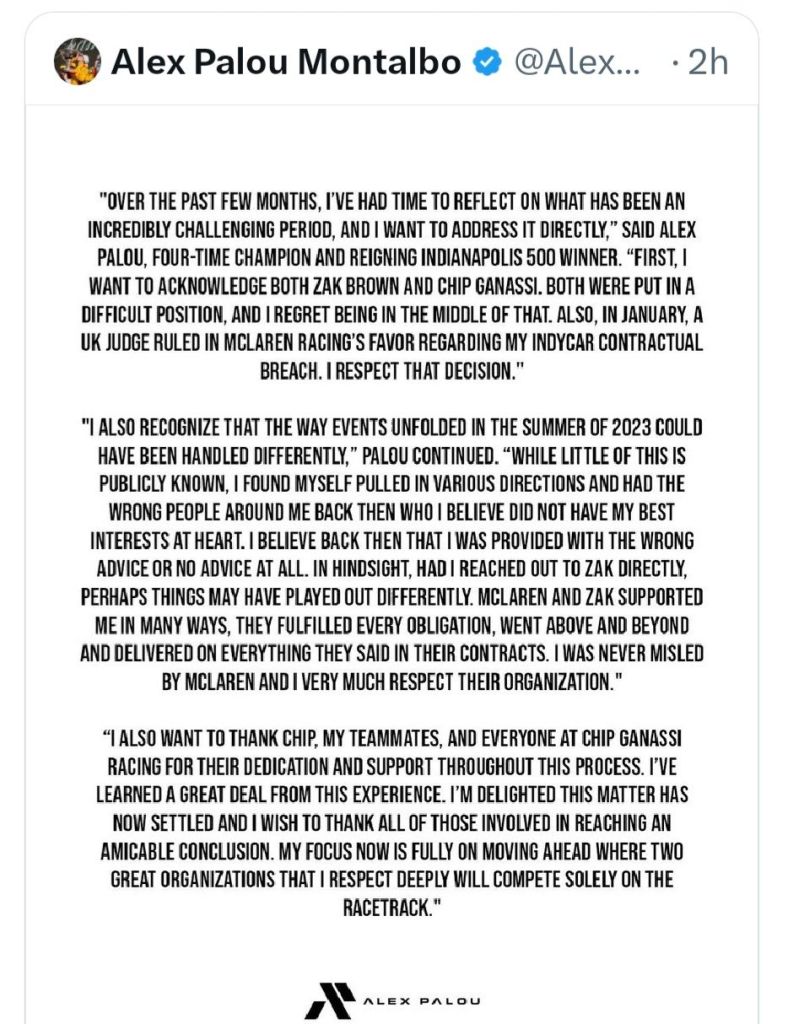 Alex Palou Montalbo @Alex... · 2h

"OVER THE PAST FEW MONTHS, I'VE HAD TIME TO REFLECT ON WHAT HAS BEEN AN INCREDIBLY CHALLENGING PERIOD, AND I WANT TO ADDRESS IT DIRECTLY," SAID ALEX PALOU, FOUR-TIME CHAMPION AND REIGNING INDIANAPOLIS 500 WINNER. "FIRST, I WANT TO ACKNOWLEDGE BOTH ZAK BROWN AND CHIP GANASSI. BOTH WERE PUT IN A DIFFICULT POSITION, AND I REGRET BEING IN THE MIDDLE OF THAT. ALSO, IN JANUARY, A UK JUDGE RULED IN MCLAREN RACING'S FAVOR REGARDING MY INDYCAR CONTRACTUAL BREACH. I RESPECT THAT DECISION."

"I ALSO RECOGNIZE THAT THE WAY EVENTS UNFOLDED IN THE SUMMER OF 2023 COULD HAVE BEEN HANDLED DIFFERENTLY," PALOU CONTINUED. "WHILE LITTLE OF THIS IS PUBLICLY KNOWN, I FOUND MYSELF PULLED IN VARIOUS DIRECTIONS AND HAD THE WRONG PEOPLE AROUND ME BACK THEN WHO I BELIEVE DID NOT HAVE MY BEST INTERESTS AT HEART. I BELIEVE BACK THEN THAT I WAS PROVIDED WITH THE WRONG ADVICE OR NO ADVICE AT ALL. IN HINDSIGHT, HAD I REACHED OUT TO ZAK DIRECTLY, PERHAPS THINGS MAY HAVE PLAYED OUT DIFFERENTLY. MCLAREN AND ZAK SUPPORTED ME IN MANY WAYS, THEY FULFILLED EVERY OBLIGATION, WENT ABOVE AND BEYOND AND DELIVERED ON EVERYTHING THEY SAID IN THEIR CONTRACTS. I WAS NEVER MISLED BY MCLAREN AND I VERY MUCH RESPECT THEIR ORGANIZATION."

"I ALSO WANT TO THANK CHIP, MY TEAMMATES, AND EVERYONE AT CHIP GANASSI RACING FOR THEIR DEDICATION AND SUPPORT THROUGHOUT THIS PROCESS. I'VE LEARNED A GREAT DEAL FROM THIS EXPERIENCE. I'M DELIGHTED THIS MATTER HAS NOW SETTLED AND I WISH TO THANK ALL OF THOSE INVOLVED IN REACHING AN AMICABLE CONCLUSION. MY FOCUS NOW IS FULLY ON MOVING AHEAD WHERE TWO GREAT ORGANIZATIONS THAT I RESPECT DEEPLY WILL COMPETE SOLELY ON THE RACETRACK."

ALEX PALOU